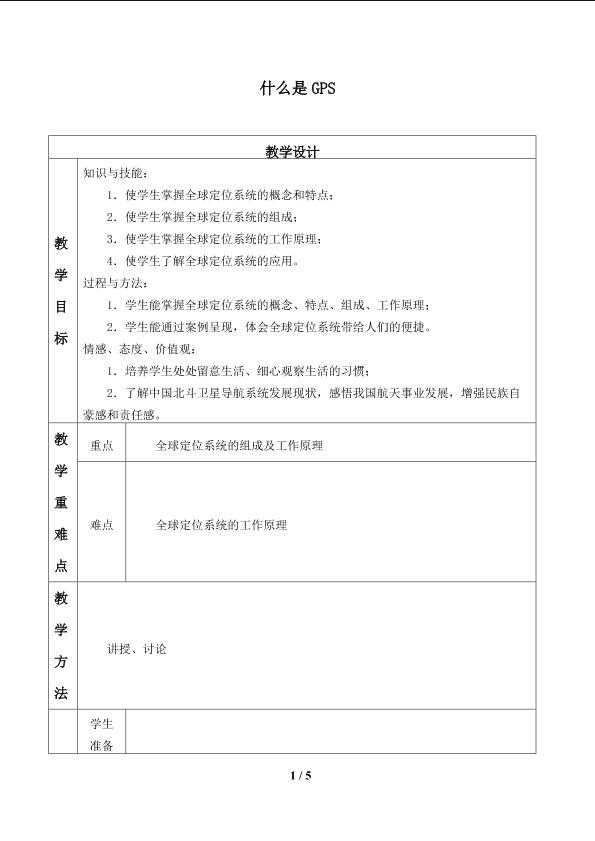 什么是GPS

| 教学设计 | | |
|---|---|---|
| 教学目标 | 知识与技能：<br>1．使学生掌握全球定位系统的概念和特点；<br>2．使学生掌握全球定位系统的组成；<br>3．使学生掌握全球定位系统的工作原理；<br>4．使学生了解全球定位系统的应用。<br>过程与方法：<br>1．学生能掌握全球定位系统的概念、特点、组成、工作原理；<br>2．学生能通过案例呈现，体会全球定位系统带给人们的便捷。<br>情感、态度、价值观：<br>1．培养学生处处留意生活、细心观察生活的习惯；<br>2．了解中国北斗卫星导航系统发展现状，感悟我国航天事业发展，增强民族自豪感和责任感。 | |
| 教学重难点 | 重点 | 全球定位系统的组成及工作原理 |
| | 难点 | 全球定位系统的工作原理 |
| 教学方法 | 讲授、讨论 | |
| | 学生准备 | |

1 / 5